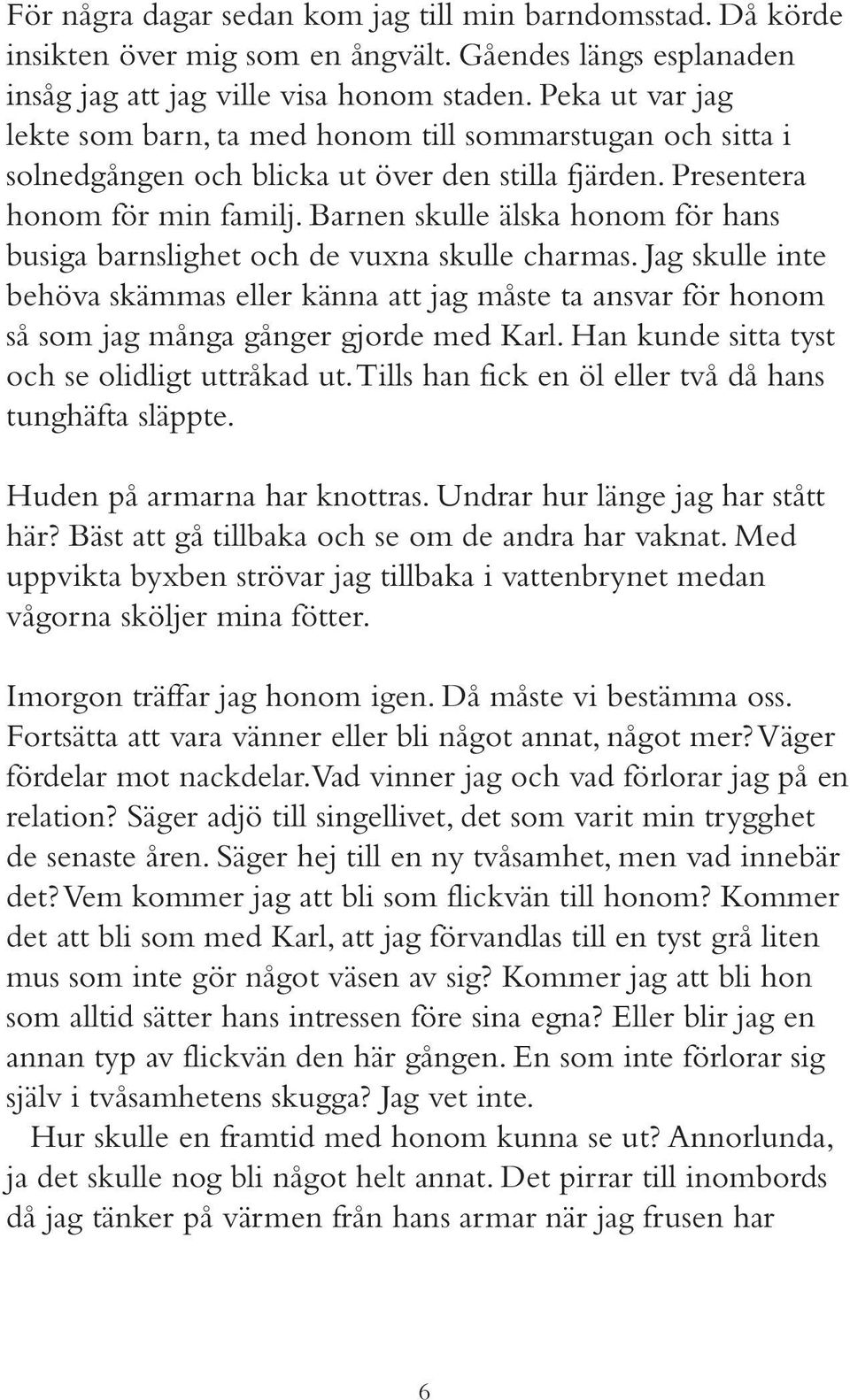 För några dagar sedan kom jag till min barndomsstad. Då körde insikten över mig som en ångvält. Gåendes längs esplanaden insåg jag att jag ville visa honom staden. Peka ut var jag lekte som barn, ta med honom till sommarstugan och sitta i solnedgången och blicka ut över den stilla fjärden. Presentera honom för min familj. Barnen skulle älska honom för hans busiga barnslighet och de vuxna skulle charmas. Jag skulle inte behöva skämmas eller känna att jag måste ta ansvar för honom så som jag många gånger gjorde med Karl. Han kunde sitta tyst och se olidligt uttråkad ut. Tills han fick en öl eller två då hans tunghäfta släppte.

Huden på armarna har knottras. Undrar hur länge jag har stått här? Bäst att gå tillbaka och se om de andra har vaknat. Med uppvikta byxben strövar jag tillbaka i vattenbrynet medan vågorna sköljer mina fötter.

Imorgon träffar jag honom igen. Då måste vi bestämma oss. Fortsätta att vara vänner eller bli något annat, något mer? Väger fördelar mot nackdelar. Vad vinner jag och vad förlorar jag på en relation? Säger adjö till singellivet, det som varit min trygghet de senaste åren. Säger hej till en ny tvåsamhet, men vad innebär det? Vem kommer jag att bli som flickvän till honom? Kommer det att bli som med Karl, att jag förvandlas till en tyst grå liten mus som inte gör något väsen av sig? Kommer jag att bli hon som alltid sätter hans intressen före sina egna? Eller blir jag en annan typ av flickvän den här gången. En som inte förlorar sig själv i tvåsamhetens skugga? Jag vet inte.
Hur skulle en framtid med honom kunna se ut? Annorlunda, ja det skulle nog bli något helt annat. Det pirrar till inombords då jag tänker på värmen från hans armar när jag frusen har

6